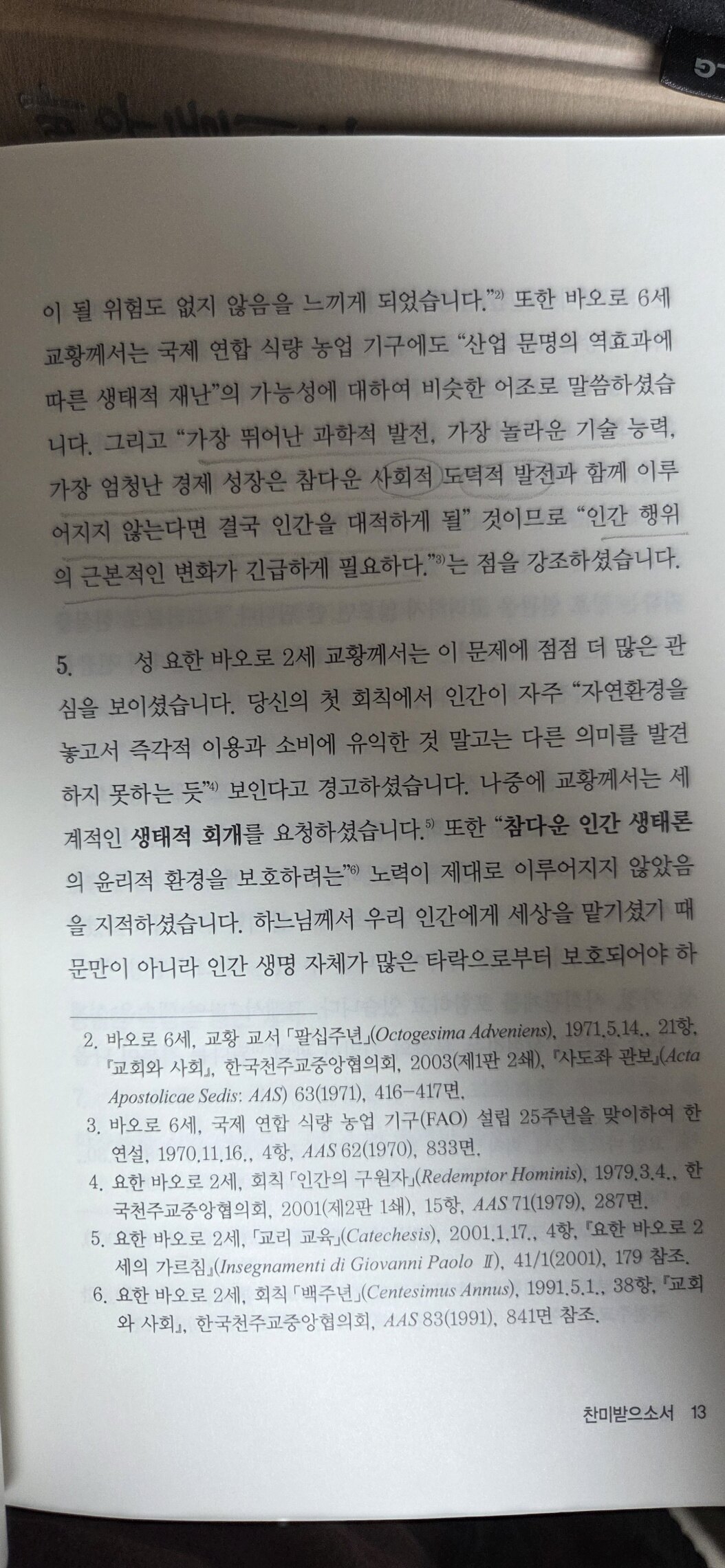 이 될 위험도 없지 않음을 느끼게 되었습니다."$^{2)}$ 또한 바오로 6세 교황께서는 국제 연합 식량 농업 기구에도 "산업 문명의 역효과에 따른 생태적 재난"의 가능성에 대하여 비슷한 어조로 말씀하셨습니다. 그리고 "가장 뛰어난 과학적 발전, 가장 놀라운 기술 능력, 가장 엄청난 경제 성장은 참다운 사회적 도덕적 발전과 함께 이루어지지 않는다면 결국 인간을 대적하게 될" 것이므로 "인간 행위의 근본적인 변화가 긴급하게 필요하다."$^{3)}$는 점을 강조하셨습니다.

5. 성 요한 바오로 2세 교황께서는 이 문제에 점점 더 많은 관심을 보이셨습니다. 당신의 첫 회칙에서 인간이 자주 "자연환경을 놓고서 즉각적 이용과 소비에 유익한 것 말고는 다른 의미를 발견하지 못하는 듯"$^{4)}$ 보인다고 경고하셨습니다. 나중에 교황께서는 세계적인 생태적 회개를 요청하셨습니다.$^{5)}$ 또한 "참다운 인간 생태론의 윤리적 환경을 보호하려는"$^{6)}$ 노력이 제대로 이루어지지 않았음을 지적하셨습니다. 하느님께서 우리 인간에게 세상을 맡기셨기 때문만이 아니라 인간 생명 자체가 많은 타락으로부터 보호되어야 하

2. 바오로 6세, 교황 교서 「팔십주년」(Octogesima Adveniens), 1971.5.14., 21항, 『교회와 사회』, 한국천주교중앙협의회, 2003(제1판 2쇄), 『사도좌 관보』(Acta Apostolicae Sedis: AAS) 63(1971), 416-417면.
3. 바오로 6세, 국제 연합 식량 농업 기구(FAO) 설립 25주년을 맞이하여 한 연설, 1970.11.16., 4항, AAS 62(1970), 833면.
4. 요한 바오로 2세, 회칙 「인간의 구원자」(Redemptor Hominis), 1979.3.4., 한국천주교중앙협의회, 2001(제2판 1쇄), 15항, AAS 71(1979), 287면.
5. 요한 바오로 2세, 「교리 교육」(Catechesis), 2001.1.17., 4항, 『요한 바오로 2세의 가르침』(Insegnamenti di Giovanni Paolo II), 41/1(2001), 179 참조.
6. 요한 바오로 2세, 회칙 「백주년」(Centesimus Annus), 1991.5.1., 38항, 『교회와 사회』, 한국천주교중앙협의회, AAS 83(1991), 841면 참조.

찬미받으소서 13